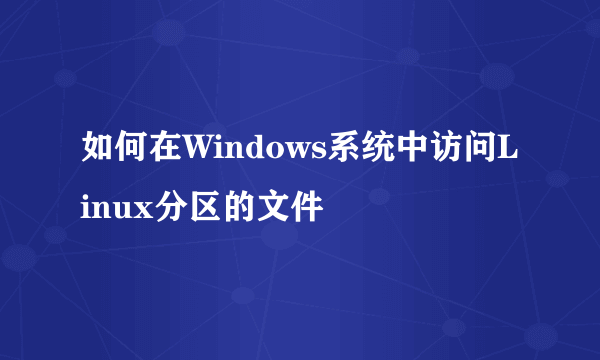 如何在Windows系统中访问Linux分区的文件